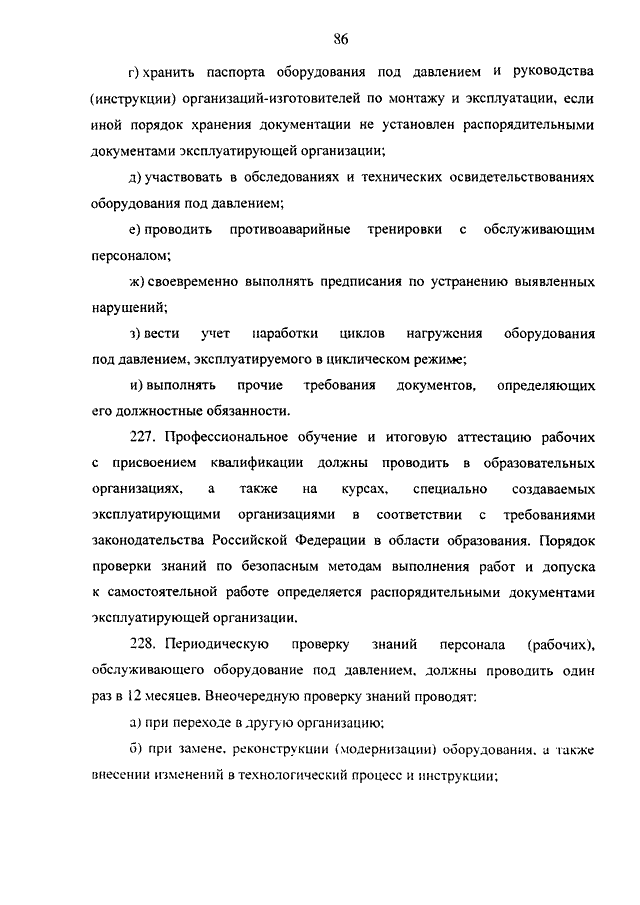 86

г) хранить паспорта оборудования под давлением и руководства (инструкции) организаций-изготовителей по монтажу и эксплуатации, если иной порядок хранения документации не установлен распорядительными документами эксплуатирующей организации;

д) участвовать в обследованиях и технических освидетельствованиях оборудования под давлением;

е) проводить противоаварийные тренировки с обслуживающим персоналом;

ж) своевременно выполнять предписания по устранению выявленных нарушений;

з) вести учет наработки циклов нагружения оборудования под давлением, эксплуатируемого в циклическом режиме;

и) выполнять прочие требования документов, определяющих его должностные обязанности.

227. Профессиональное обучение и итоговую аттестацию рабочих с присвоением квалификации должны проводить в образовательных организациях, а также на курсах, специально создаваемых эксплуатирующими организациями в соответствии с требованиями законодательства Российской Федерации в области образования. Порядок проверки знаний по безопасным методам выполнения работ и допуска к самостоятельной работе определяется распорядительными документами эксплуатирующей организации.

228. Периодическую проверку знаний персонала (рабочих), обслуживающего оборудование под давлением, должны проводить один раз в 12 месяцев. Внеочередную проверку знаний проводят:

а) при переходе в другую организацию;

б) при замене, реконструкции (модернизации) оборудования, а также внесении изменений в технологический процесс и инструкции;